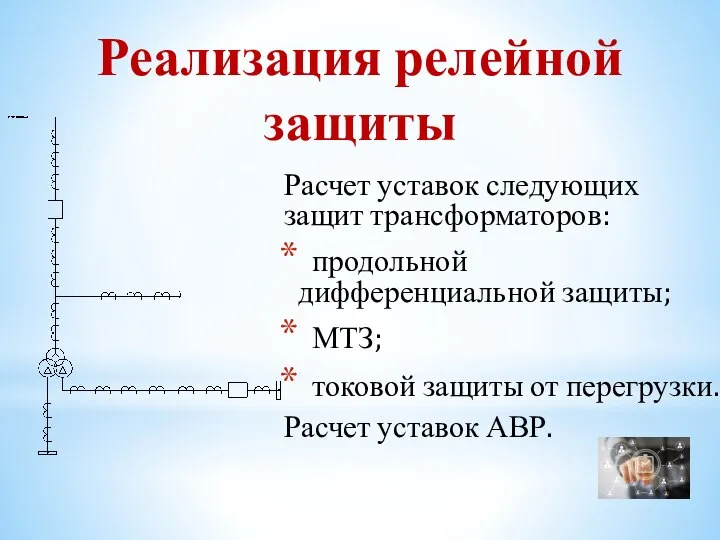 Реализация релейной защиты

Расчет уставок следующих защит трансформаторов:

* продольной дифференциальной защиты;

* МТЗ;

* токовой защиты от перегрузки.

Расчет уставок АВР.